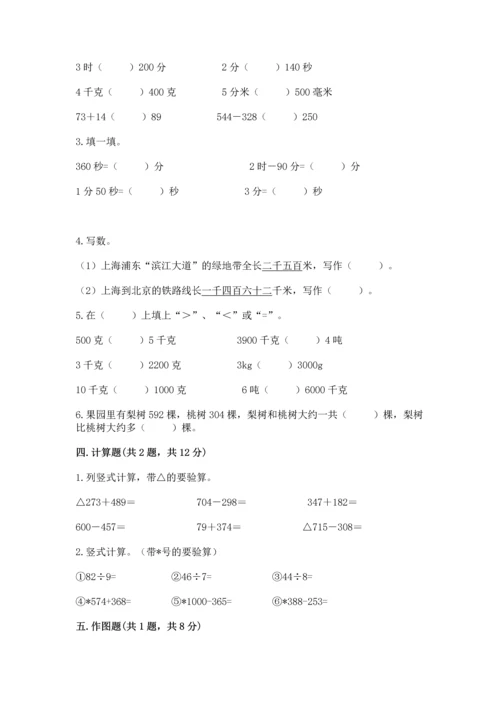 3 时（　　）200 分　　　　2 分（　　）140 秒

4 千克（　　）400 克　　　　5 分米（　　）500 毫米

73＋14（　　）89　　　　544－328（　　）250

3. 填一填。

360 秒=（　　）分　　　　2 时－90 分=（　　）分

1 分 50 秒=（　　）秒　　　　3 分=（　　）秒

4. 写数。

（1）上海浦东“滨江大道”的绿地带全长二千五百米，写作（　　）。

（2）上海到北京的铁路线长一千四百六十二千米，写作（　　）。

5. 在（　　）上填上“＞”、“＜”或“=”。

500 克（　　）5 千克　　　　3900 千克（　　）4 吨

3 千克（　　）2200 克　　　　3kg（　　）3000g

10 千克（　　）1000 克　　　　6 吨（　　）6000 千克

6. 果园里有梨树 592 棵，桃树 304 棵，梨树和桃树大约一共（　　）棵，梨树比桃树大约多（　　）棵。

四. 计算题(共 2 题，共 12 分)

1. 列竖式计算，带△的要验算。

△273＋489=　　　　704－298=　　　　347＋182=

600－457=　　　　79＋374=　　　　△715－308=

2. 竖式计算。（带*号的要验算）

①82÷9=　　　　②46÷7=　　　　③44÷8=

④*574+368=　　　　⑤*1000-365=　　　　⑥*388-253=

五. 作图题(共 1 题，共 8 分)